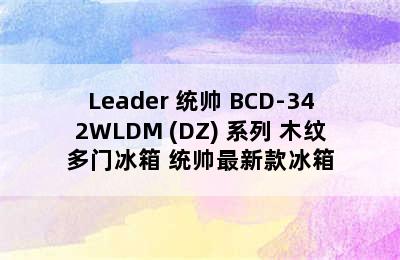 Leader 统帅 BCD-342WLDM (DZ) 系列 木纹多门冰箱 统帅最新款冰箱